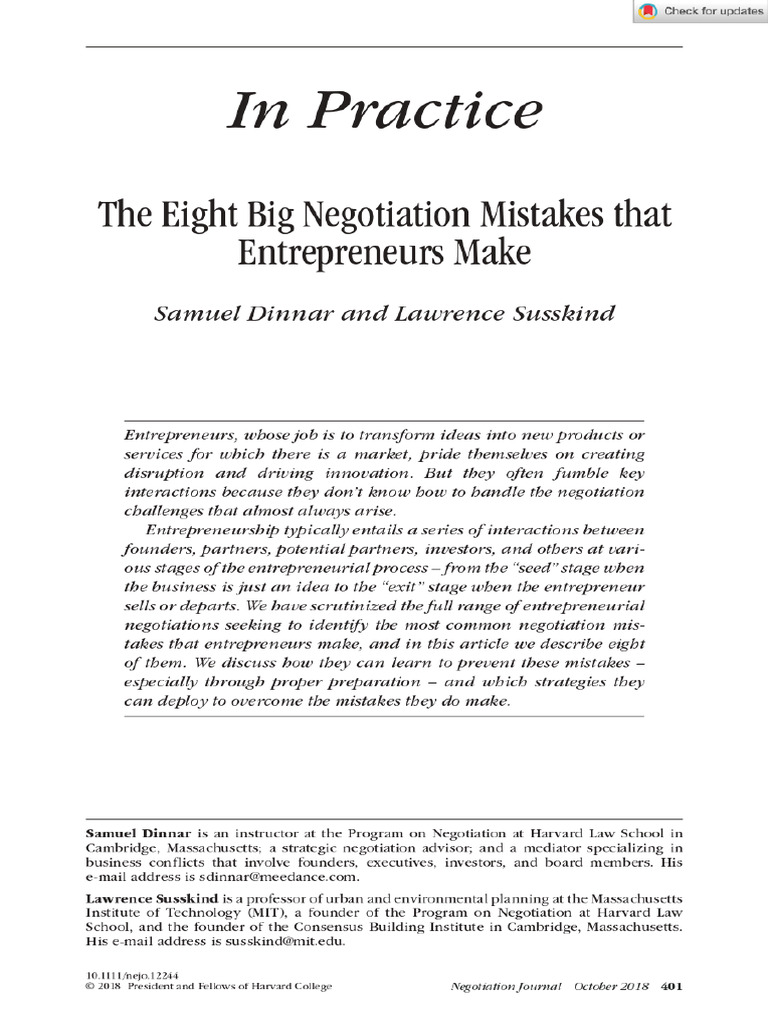 Check for updates

In Practice

The Eight Big Negotiation Mistakes that Entrepreneurs Make

Samuel Dinnar and Lawrence Susskind

Entrepreneurs, whose job is to transform ideas into new products or services for which there is a market, pride themselves on creating disruption and driving innovation. But they often fumble key interactions because they don't know how to handle the negotiation challenges that almost always arise.

Entrepreneurship typically entails a series of interactions between founders, partners, potential partners, investors, and others at various stages of the entrepreneurial process – from the "seed" stage when the business is just an idea to the "exit" stage when the entrepreneur sells or departs. We have scrutinized the full range of entrepreneurial negotiations seeking to identify the most common negotiation mistakes that entrepreneurs make, and in this article we describe eight of them. We discuss how they can learn to prevent these mistakes – especially through proper preparation – and which strategies they can deploy to overcome the mistakes they do make.

Samuel Dinnar is an instructor at the Program on Negotiation at Harvard Law School in Cambridge, Massachusetts; a strategic negotiation advisor; and a mediator specializing in business conflicts that involve founders, executives, investors, and board members. His e-mail address is sdinnar@meedance.com.

Lawrence Susskind is a professor of urban and environmental planning at the Massachusetts Institute of Technology (MIT), a founder of the Program on Negotiation at Harvard Law School, and the founder of the Consensus Building Institute in Cambridge, Massachusetts. His e-mail address is susskind@mit.edu.

10.1111/nejo.12244
© 2018 President and Fellows of Harvard College

Negotiation Journal October 2018 401